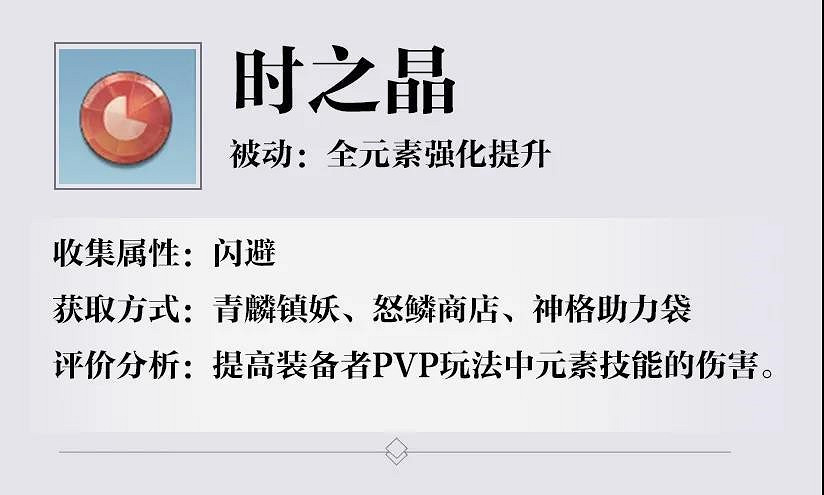 时之晶

被动：全元素强化提升

收集属性：闪避

获取方式：青麟镇妖、怒鳞商店、神格助力袋

评价分析：提高装备者PVP玩法中元素技能的伤害。